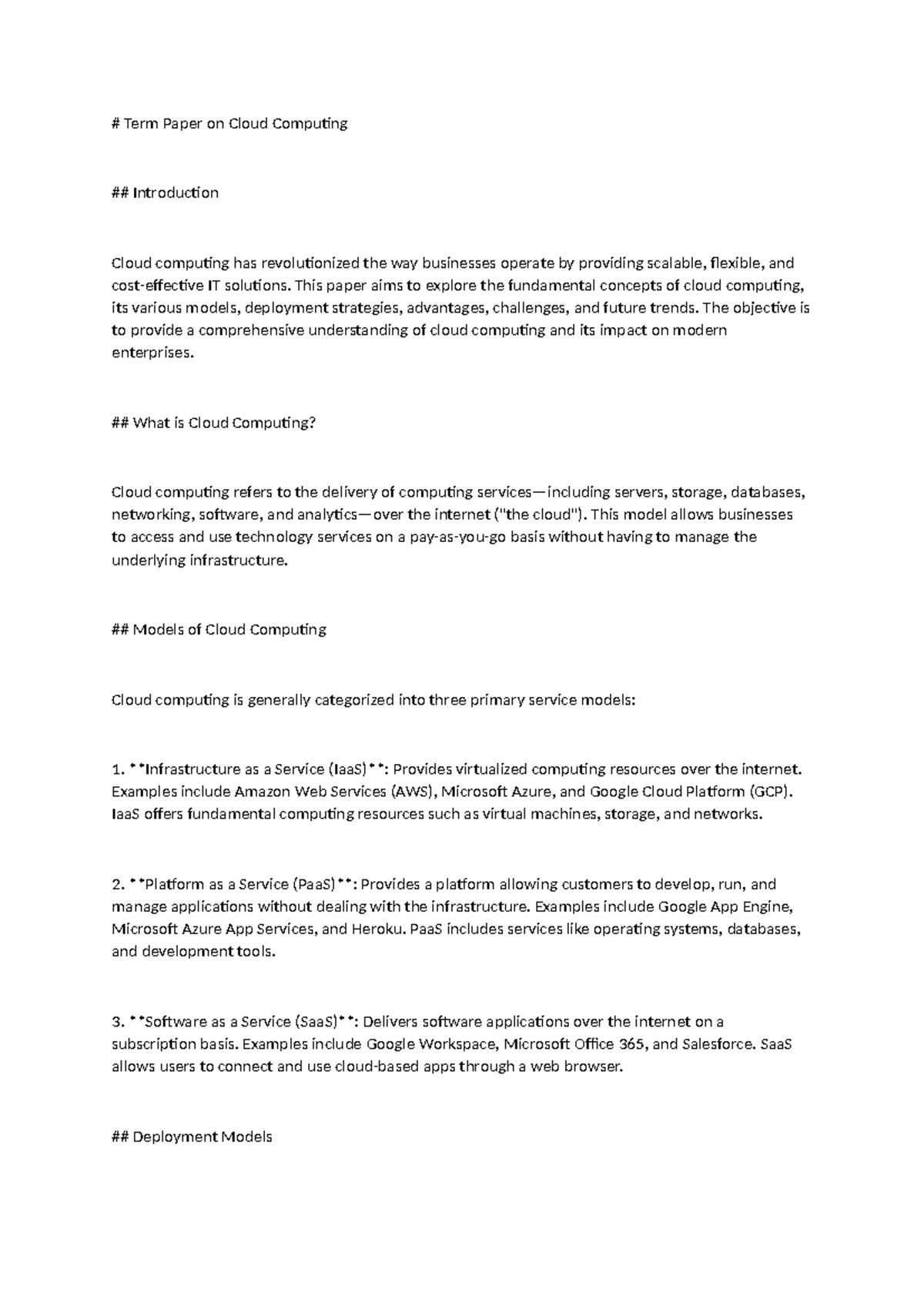 # Term Paper on Cloud Computing

## Introduction

Cloud computing has revolutionized the way businesses operate by providing scalable, flexible, and cost-effective IT solutions. This paper aims to explore the fundamental concepts of cloud computing, its various models, deployment strategies, advantages, challenges, and future trends. The objective is to provide a comprehensive understanding of cloud computing and its impact on modern enterprises.

## What is Cloud Computing?

Cloud computing refers to the delivery of computing services—including servers, storage, databases, networking, software, and analytics—over the internet ("the cloud"). This model allows businesses to access and use technology services on a pay-as-you-go basis without having to manage the underlying infrastructure.

## Models of Cloud Computing

Cloud computing is generally categorized into three primary service models:

1. **Infrastructure as a Service (IaaS)**: Provides virtualized computing resources over the internet. Examples include Amazon Web Services (AWS), Microsoft Azure, and Google Cloud Platform (GCP). IaaS offers fundamental computing resources such as virtual machines, storage, and networks.

2. **Platform as a Service (PaaS)**: Provides a platform allowing customers to develop, run, and manage applications without dealing with the infrastructure. Examples include Google App Engine, Microsoft Azure App Services, and Heroku. PaaS includes services like operating systems, databases, and development tools.

3. **Software as a Service (SaaS)**: Delivers software applications over the internet on a subscription basis. Examples include Google Workspace, Microsoft Office 365, and Salesforce. SaaS allows users to connect and use cloud-based apps through a web browser.

## Deployment Models